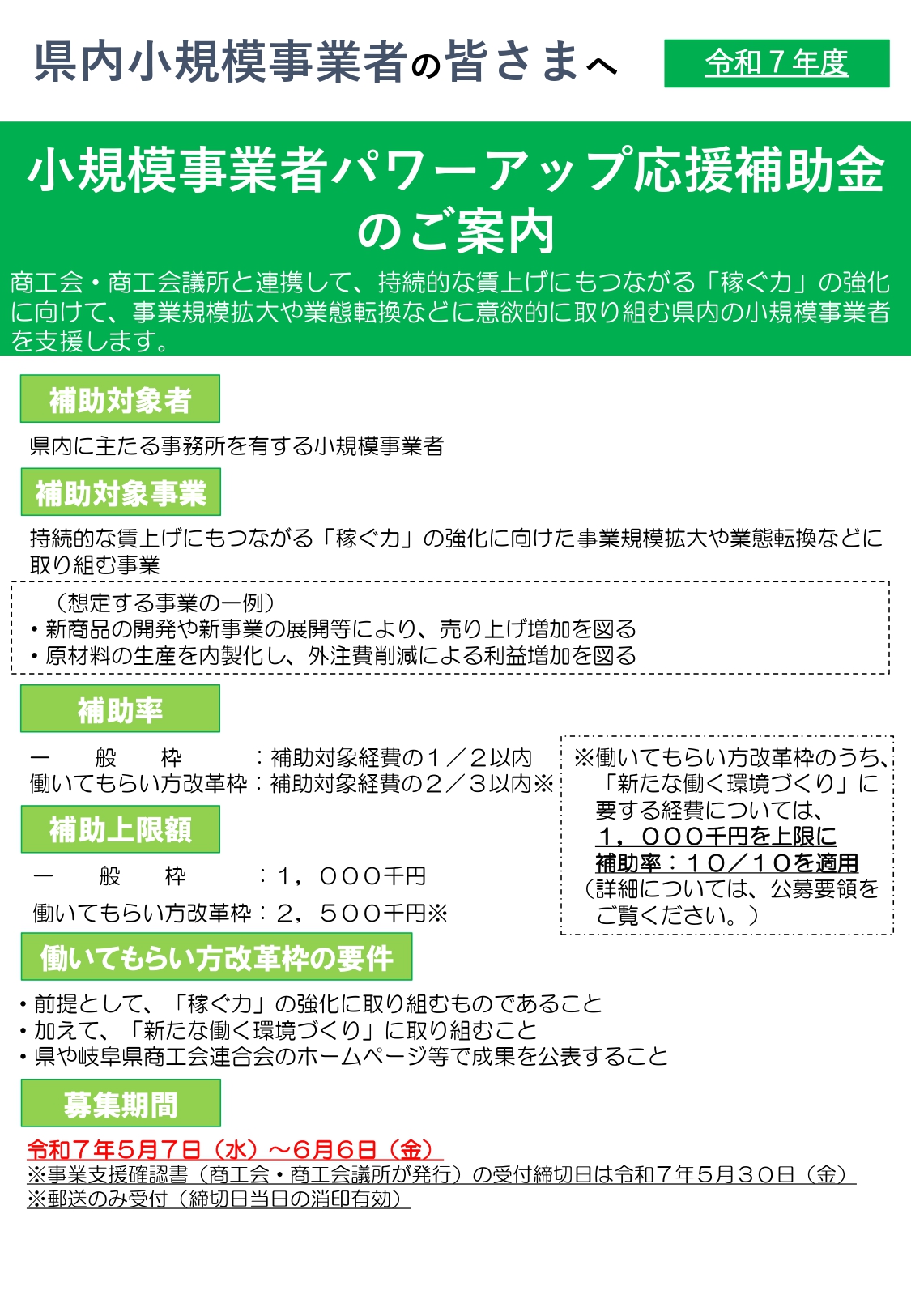 県内小規模事業者の皆さまへ

令和７年度

小規模事業者パワーアップ応援補助金のご案内

商工会・商工会議所と連携して、持続的な賃上げにもつながる「稼ぐ力」の強化に向けて、事業規模拡大や業態転換などに意欲的に取り組む県内の小規模事業者を支援します。

補助対象者

県内に主たる事務所を有する小規模事業者

補助対象事業

持続的な賃上げにもつながる「稼ぐ力」の強化に向けた事業規模拡大や業態転換などに取り組む事業

（想定する事業の一例）
・新商品の開発や新事業の展開等により、売り上げ増加を図る
・原材料の生産を内製化し、外注費削減による利益増加を図る

補助率

一　般　枠　　：補助対象経費の１／２以内
働いてもらい方改革枠：補助対象経費の２／３以内※

補助上限額

一　般　枠　　：１，０００千円
働いてもらい方改革枠：２，５００千円※

※働いてもらい方改革枠のうち、「新たな働く環境づくり」に要する経費については、１，０００千円を上限に補助率：１０／１０を適用
（詳細については、公募要領をご覧ください。）

働いてもらい方改革枠の要件

・前提として、「稼ぐ力」の強化に取り組むものであること
・加えて、「新たな働く環境づくり」に取り組むこと
・県や岐阜県商工会連合会のホームページ等で成果を公表すること

募集期間

令和７年５月７日（水）～６月６日（金）
※事業支援確認書（商工会・商工会議所が発行）の受付締切日は令和７年５月３０日（金）
※郵送のみ受付（締切日当日の消印有効）